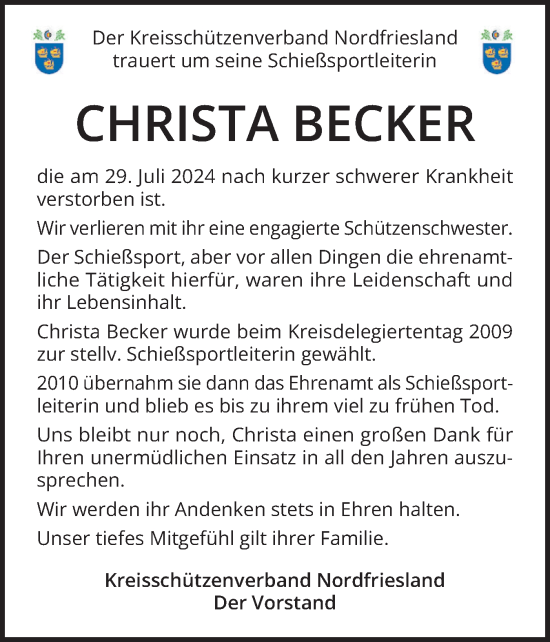 Der Kreisschützenverband Nordfriesland trauert um seine Schießsportleiterin

CHRISTA BECKER

die am 29. Juli 2024 nach kurzer schwerer Krankheit verstorben ist.

Wir verlieren mit ihr eine engagierte Schützenschwester.

Der Schießsport, aber vor allen Dingen die ehrenamtliche Tätigkeit hierfür, waren ihre Leidenschaft und ihr Lebensinhalt.

Christa Becker wurde beim Kreisdelegiertentag 2009 zur stellv. Schießsportleiterin gewählt.

2010 übernahm sie dann das Ehrenamt als Schießsportleiterin und blieb es bis zu ihrem viel zu frühen Tod.

Uns bleibt nur noch, Christa einen großen Dank für Ihren unermüdlichen Einsatz in all den Jahren auszusprechen.

Wir werden ihr Andenken stets in Ehren halten.

Unser tiefes Mitgefühl gilt ihrer Familie.

Kreisschützenverband Nordfriesland
Der Vorstand